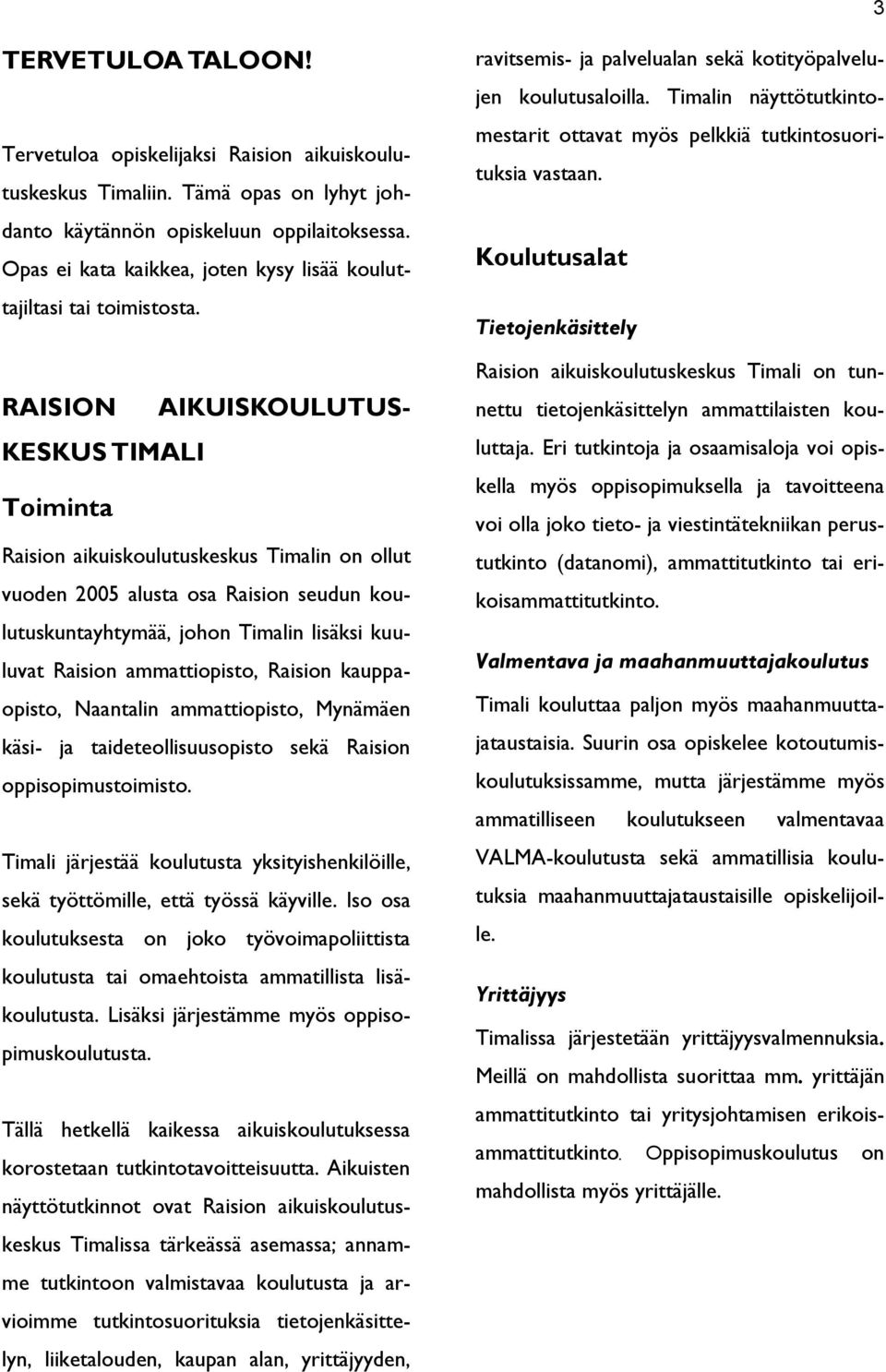 3

TERVETULOA TALOON!

Tervetuloa opiskelijaksi Raision aikuiskoulutuskeskus Timaliin. Tämä opas on lyhyt johdanto käytännön opiskeluun oppilaitoksessa. Opas ei kata kaikkea, joten kysy lisää kouluttajiltasi tai toimistosta.

RAISION AIKUISKOULUTUSKESKUS TIMALI

Toiminta

Raision aikuiskoulutuskeskus Timalin on ollut vuoden 2005 alusta osa Raision seudun koulutuskuntayhtymää, johon Timalin lisäksi kuuluvat Raision ammattiopisto, Raision kauppaopisto, Naantalin ammattiopisto, Mynämäen käsi- ja taideteollisuusopisto sekä Raision oppisopimustoimisto.

Timali järjestää koulutusta yksityishenkilöille, sekä työttömille, että työssä käyville. Iso osa koulutuksesta on joko työvoimapoliittista koulutusta tai omaehtoista ammatillista lisäkoulutusta. Lisäksi järjestämme myös oppisopimuskoulutusta.

Tällä hetkellä kaikessa aikuiskoulutuksessa korostetaan tutkintotavoitteisuutta. Aikuisten näyttötutkinnot ovat Raision aikuiskoulutuskeskus Timalissa tärkeässä asemassa; annamme tutkintoon valmistavaa koulutusta ja arvioimme tutkintosuorituksia tietojenkäsittelyn, liiketalouden, kaupan alan, yrittäjyyden, ravitsemis- ja palvelualan sekä kotityöpalvelujen koulutusaloilla. Timalin näyttötutkintomestarit ottavat myös pelkkiä tutkintosuorituksia vastaan.

Koulutusalat

Tietojenkäsittely

Raision aikuiskoulutuskeskus Timali on tunnettu tietojenkäsittelyn ammattilaisten kouluttaja. Eri tutkintoja ja osaamisaloja voi opiskella myös oppisopimuksella ja tavoitteena voi olla joko tieto- ja viestintätekniikan perustutkinto (datanomi), ammattitutkinto tai erikoisammattitutkinto.

Valmentava ja maahanmuuttajakoulutus

Timali kouluttaa paljon myös maahanmuuttajataustaisia. Suurin osa opiskelee kotoutumiskoulutuksissamme, mutta järjestämme myös ammatilliseen koulutukseen valmentavaa VALMA-koulutusta sekä ammatillisia koulutuksia maahanmuuttajataustaisille opiskelijoille.

Yrittäjyys

Timalissa järjestetään yrittäjyysvalmennuksia. Meillä on mahdollista suorittaa mm. yrittäjän ammattitutkinto tai yritysjohtamisen erikoisammattitutkinto. Oppisopimuskoulutus on mahdollista myös yrittäjälle.